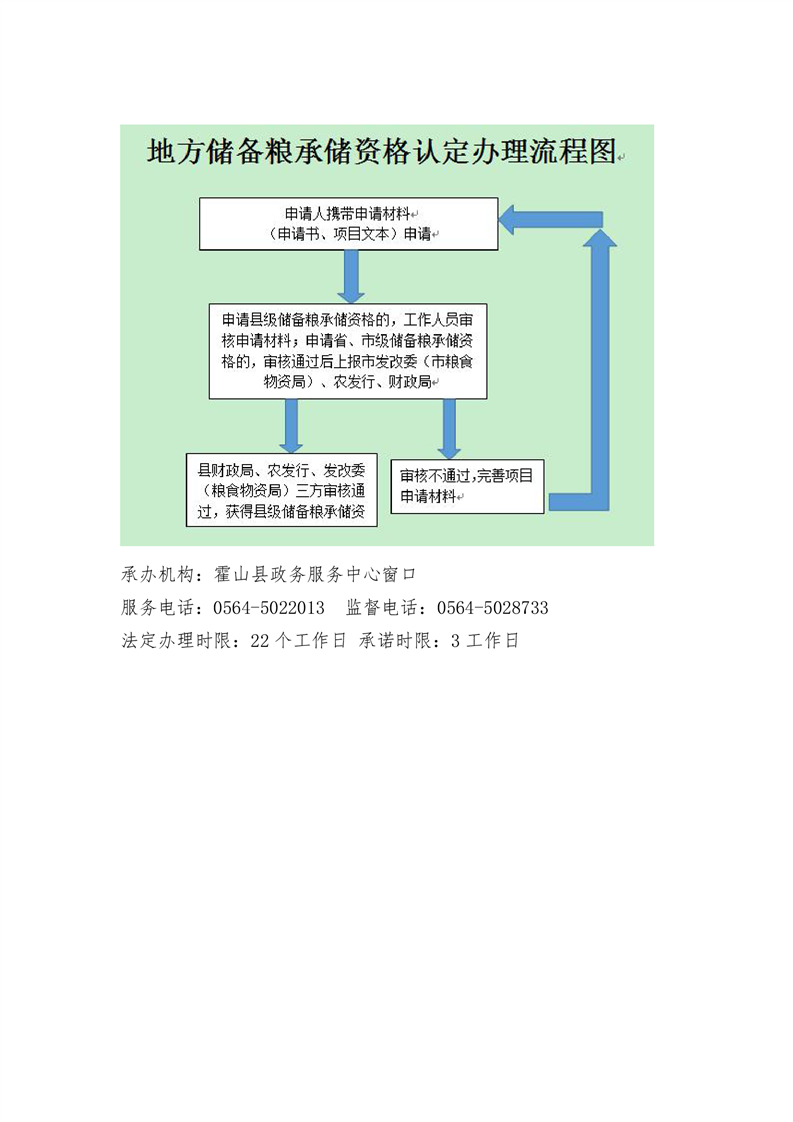 地方储备粮承储资格认定办理流程图

申请人携带申请材料
（申请书、项目文本）申请

申请县级储备粮承储资格的，工作人员审核申请材料；申请省、市级储备粮承储资格的，审核通过后上报市发改委（市粮食物资局）、农发行、财政局

县财政局、农发行、发改委（粮食物资局）三方审核通过，获得县级储备粮承储资

审核不通过，完善项目申请材料

承办机构：霍山县政务服务中心窗口
服务电话：0564-5022013　监督电话：0564-5028733
法定办理时限：22个工作日 承诺时限：3工作日